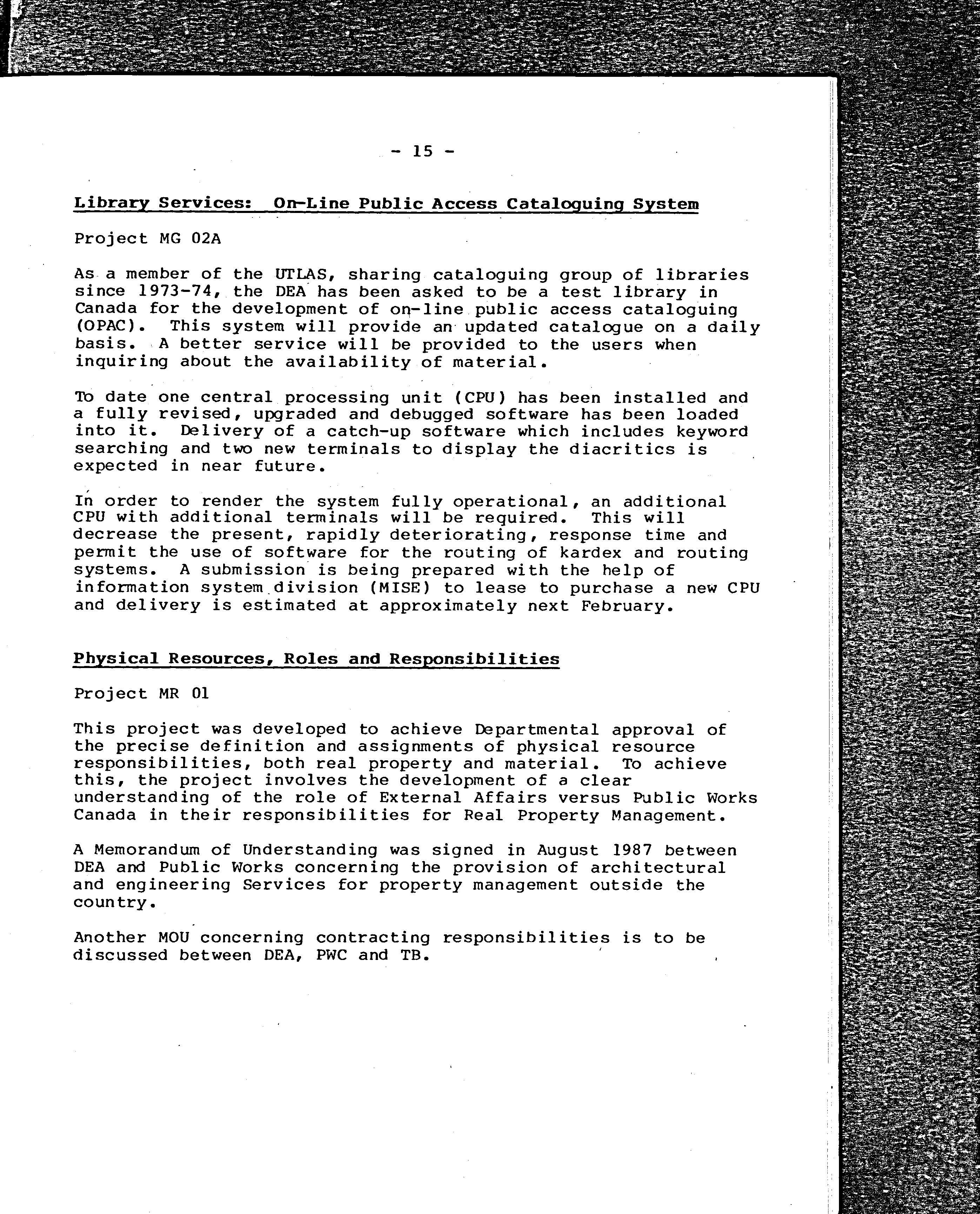 - 15 -

Library Services: On-Line Public Access Cataloguing System

Project MG 02A

As a member of the UTLAS, sharing cataloguing group of libraries since 1973-74, the DEA has been asked to be a test library in Canada for the development of on-line public access cataloguing (OPAC). This system will provide an updated catalogue on a daily basis. A better service will be provided to the users when inquiring about the availability of material.

To date one central processing unit (CPU) has been installed and a fully revised, upgraded and debugged software has been loaded into it. Delivery of a catch-up software which includes keyword searching and two new terminals to display the diacritics is expected in near future.

In order to render the system fully operational, an additional CPU with additional terminals will be required. This will decrease the present, rapidly deteriorating, response time and permit the use of software for the routing of kardex and routing systems. A submission is being prepared with the help of information system division (MISE) to lease to purchase a new CPU and delivery is estimated at approximately next February.

Physical Resources, Roles and Responsibilities

Project MR 01

This project was developed to achieve Departmental approval of the precise definition and assignments of physical resource responsibilities, both real property and material. To achieve this, the project involves the development of a clear understanding of the role of External Affairs versus Public Works Canada in their responsibilities for Real Property Management.

A Memorandum of Understanding was signed in August 1987 between DEA and Public Works concerning the provision of architectural and engineering Services for property management outside the country.

Another MOU concerning contracting responsibilities is to be discussed between DEA, PWC and TB.